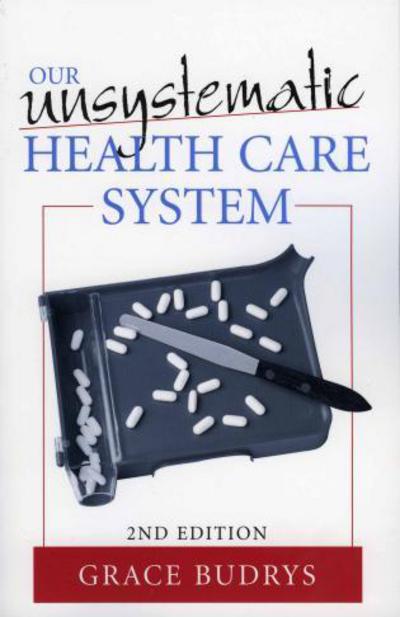 OUR unsystematic HEALTH CARE SYSTEM

2ND EDITION

GRACE BUDRYS